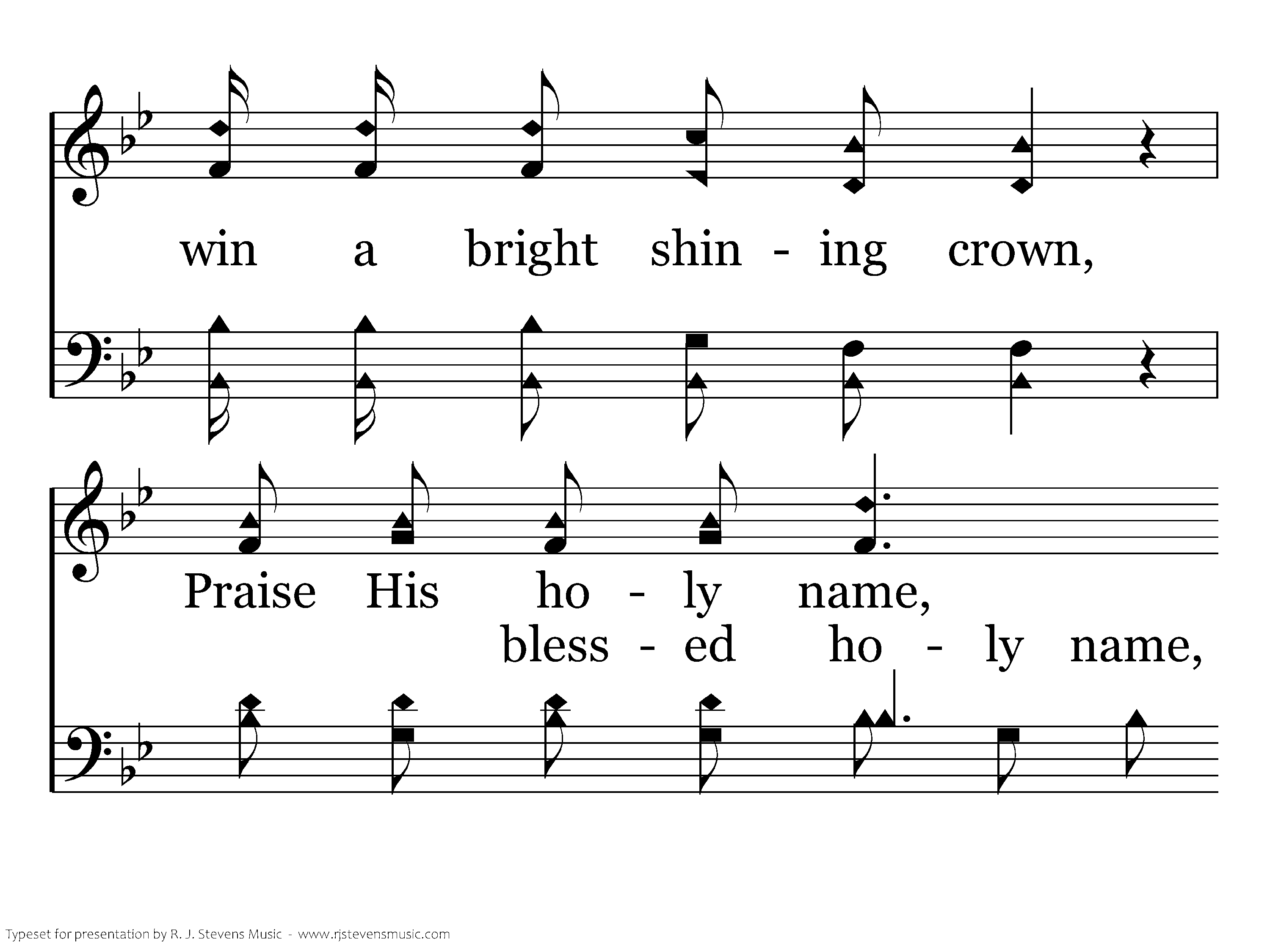 win a bright shin - ing crown,

Praise His ho - ly name,

bless - ed ho - ly name,

Typeset for presentation by R. J. Stevens Music - www.rjstevensmusic.com